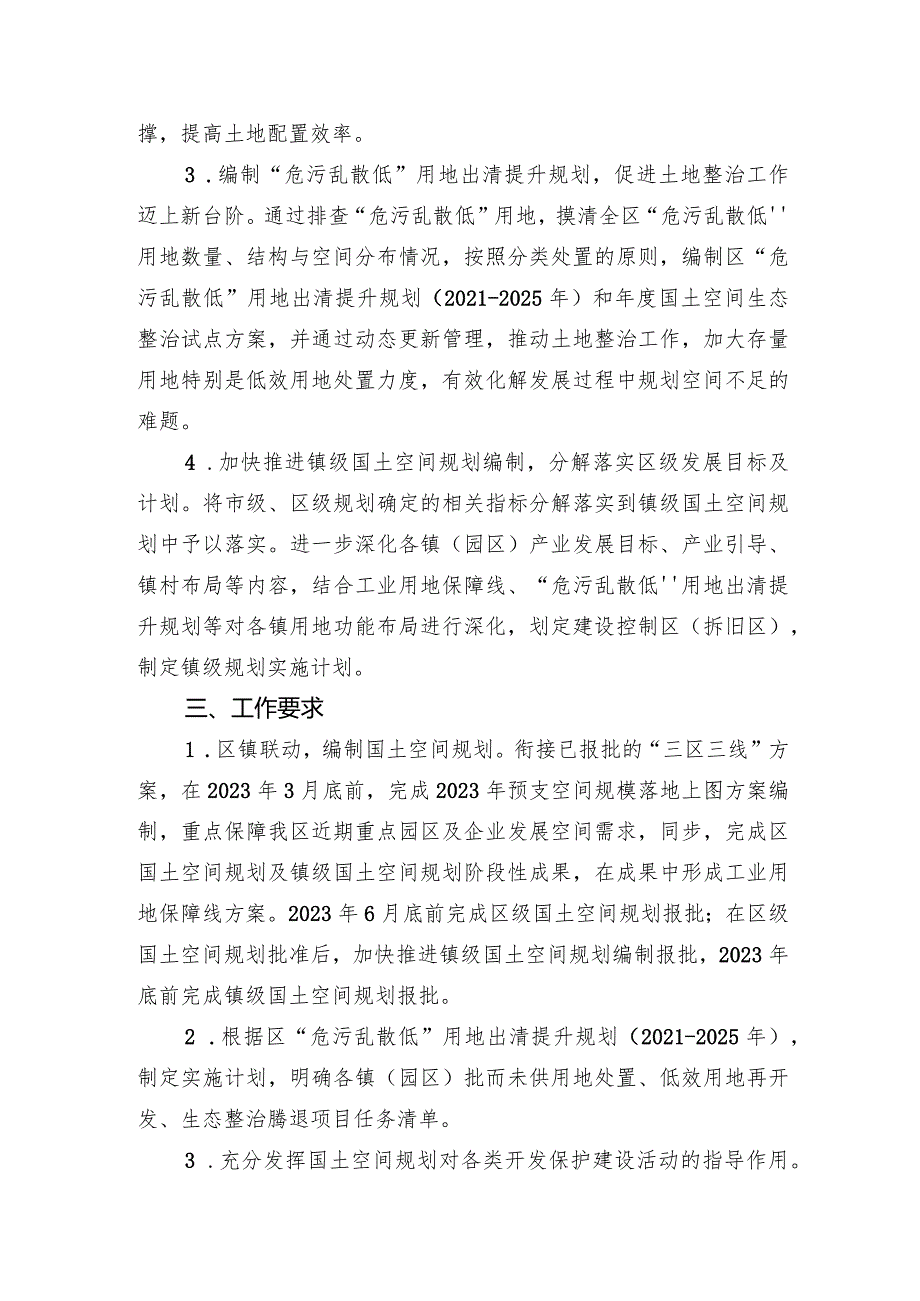 撑，提高土地配置效率。

3．编制“危污乱散低”用地出清提升规划，促进土地整治工作迈上新台阶。通过排查“危污乱散低”用地，摸清全区“危污乱散低''用地数量、结构与空间分布情况，按照分类处置的原则，编制区“危污乱散低”用地出清提升规划（2021-2025年）和年度国土空间生态整治试点方案，并通过动态更新管理，推动土地整治工作，加大存量用地特别是低效用地处置力度，有效化解发展过程中规划空间不足的难题。

4．加快推进镇级国土空间规划编制，分解落实区级发展目标及计划。将市级、区级规划确定的相关指标分解落实到镇级国土空间规划中予以落实。进一步深化各镇（园区）产业发展目标、产业引导、镇村布局等内容，结合工业用地保障线、“危污乱散低''用地出清提升规划等对各镇用地功能布局进行深化，划定建设控制区（拆旧区），制定镇级规划实施计划。

三、工作要求

1．区镇联动，编制国土空间规划。衔接已报批的“三区三线”方案，在2023年3月底前，完成2023年预支空间规模落地上图方案编制，重点保障我区近期重点园区及企业发展空间需求，同步，完成区国土空间规划及镇级国土空间规划阶段性成果，在成果中形成工业用地保障线方案。2023年6月底前完成区级国土空间规划报批；在区级国土空间规划批准后，加快推进镇级国土空间规划编制报批，2023年底前完成镇级国土空间规划报批。

2．根据区“危污乱散低”用地出清提升规划（2021-2025年），制定实施计划，明确各镇（园区）批而未供用地处置、低效用地再开发、生态整治腾退项目任务清单。

3．充分发挥国土空间规划对各类开发保护建设活动的指导作用。